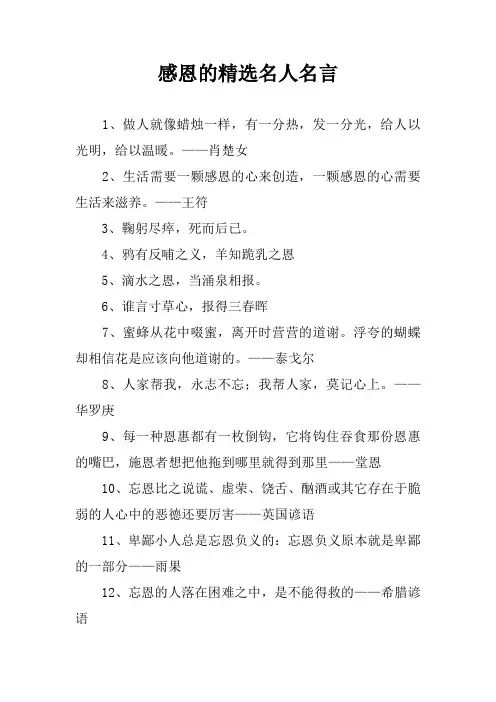 感恩的精选名人名言

1、做人就像蜡烛一样，有一分热，发一分光，给人以光明，给以温暖。——肖楚女

2、生活需要一颗感恩的心来创造，一颗感恩的心需要生活来滋养。——王符

3、鞠躬尽瘁，死而后已。

4、鸦有反哺之义，羊知跪乳之恩

5、滴水之恩，当涌泉相报。

6、谁言寸草心，报得三春晖

7、蜜蜂从花中啜蜜，离开时营营的道谢。浮夸的蝴蝶却相信花是应该向他道谢的。——泰戈尔

8、人家帮我，永志不忘；我帮人家，莫记心上。——华罗庚

9、每一种恩惠都有一枚倒钩，它将钩住吞食那份恩惠的嘴巴，施恩者想把他拖到哪里就得到那里——堂恩

10、忘恩比之说谎、虚荣、饶舌、酗酒或其它存在于脆弱的人心中的恶德还要厉害——英国谚语

11、卑鄙小人总是忘恩负义的：忘恩负义原本就是卑鄙的一部分——雨果

12、忘恩的人落在困难之中，是不能得救的——希腊谚语